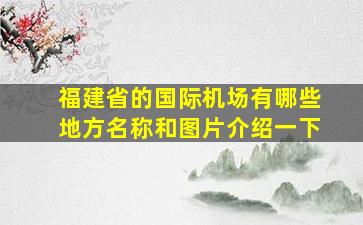 福建省的国际机场有哪些地方名称和图片介绍一下